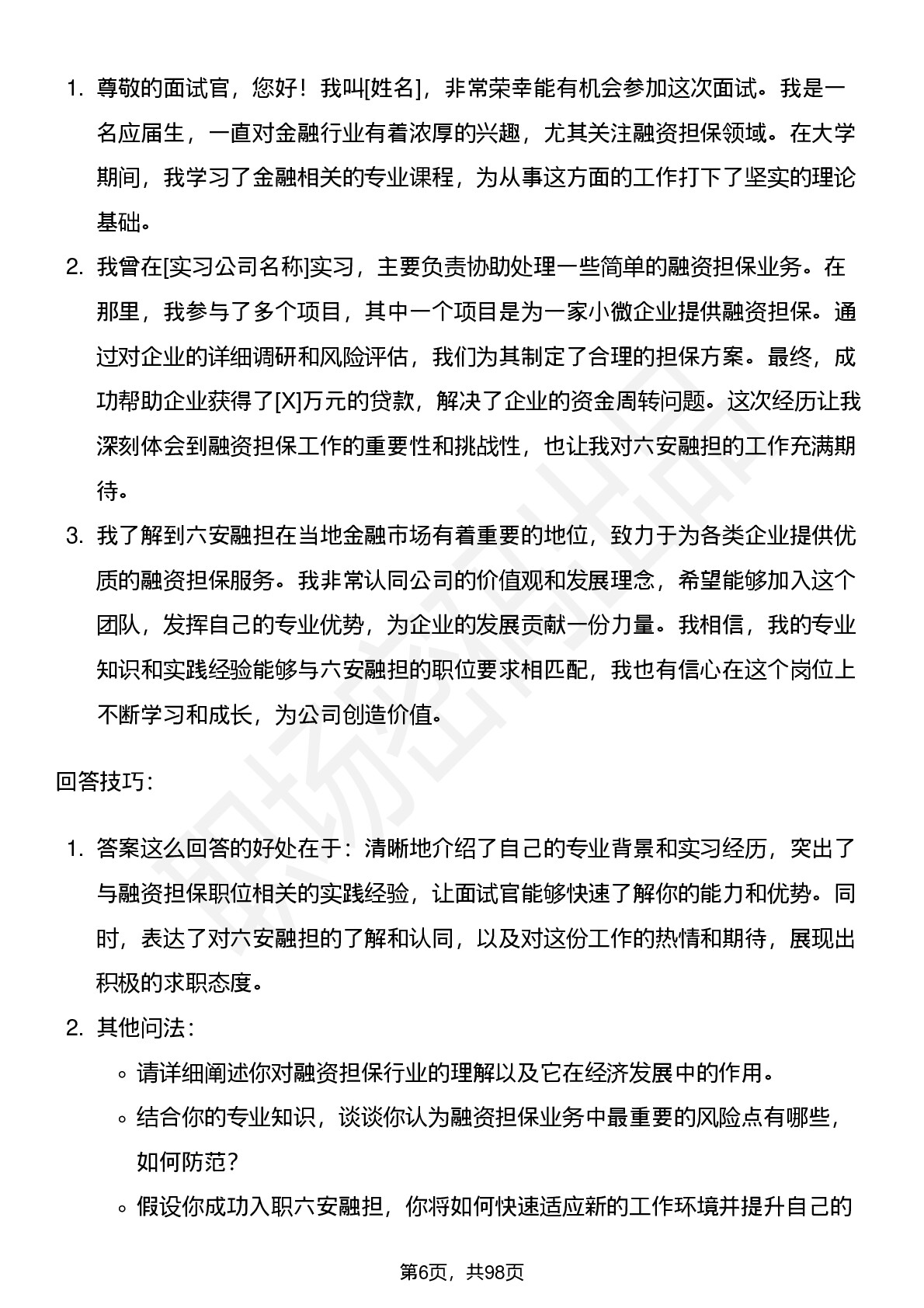 1. 尊敬的面试官，您好！我叫[姓名]，非常荣幸能有机会参加这次面试。我是一名应届生，一直对金融行业有着浓厚的兴趣，尤其关注融资担保领域。在大学期间，我学习了金融相关的专业课程，为从事这方面的工作打下了坚实的理论基础。
2. 我曾在[实习公司名称]实习，主要负责协助处理一些简单的融资担保业务。在那里，我参与了多个项目，其中一个项目是为一家小微企业提供融资担保。通过对企业的详细调研和风险评估，我们为其制定了合理的担保方案。最终，成功帮助企业获得了[X]万元的贷款，解决了企业的资金周转问题。这次经历让我深刻体会到融资担保工作的重要性和挑战性，也让我对六安融担的工作充满期待。
3. 我了解到六安融担在当地金融市场有着重要的地位，致力于为各类企业提供优质的融资担保服务。我非常认同公司的价值观和发展理念，希望能够加入这个团队，发挥自己的专业优势，为企业的发展贡献一份力量。我相信，我的专业知识和实践经验能够与六安融担的职位要求相匹配，我也有信心在这个岗位上不断学习和成长，为公司创造价值。

回答技巧：

1. 答案这么回答的好处在于：清晰地介绍了自己的专业背景和实习经历，突出了与融资担保职位相关的实践经验，让面试官能够快速了解你的能力和优势。同时，表达了对六安融担的了解和认同，以及对这份工作的热情和期待，展现出积极的求职态度。
2. 其他问法：
◦ 请详细阐述你对融资担保行业的理解以及它在经济发展中的作用。
◦ 结合你的专业知识，谈谈你认为融资担保业务中最重要的风险点有哪些，如何防范？
◦ 假设你成功入职六安融担，你将如何快速适应新的工作环境并提升自己的

第6页，共98页